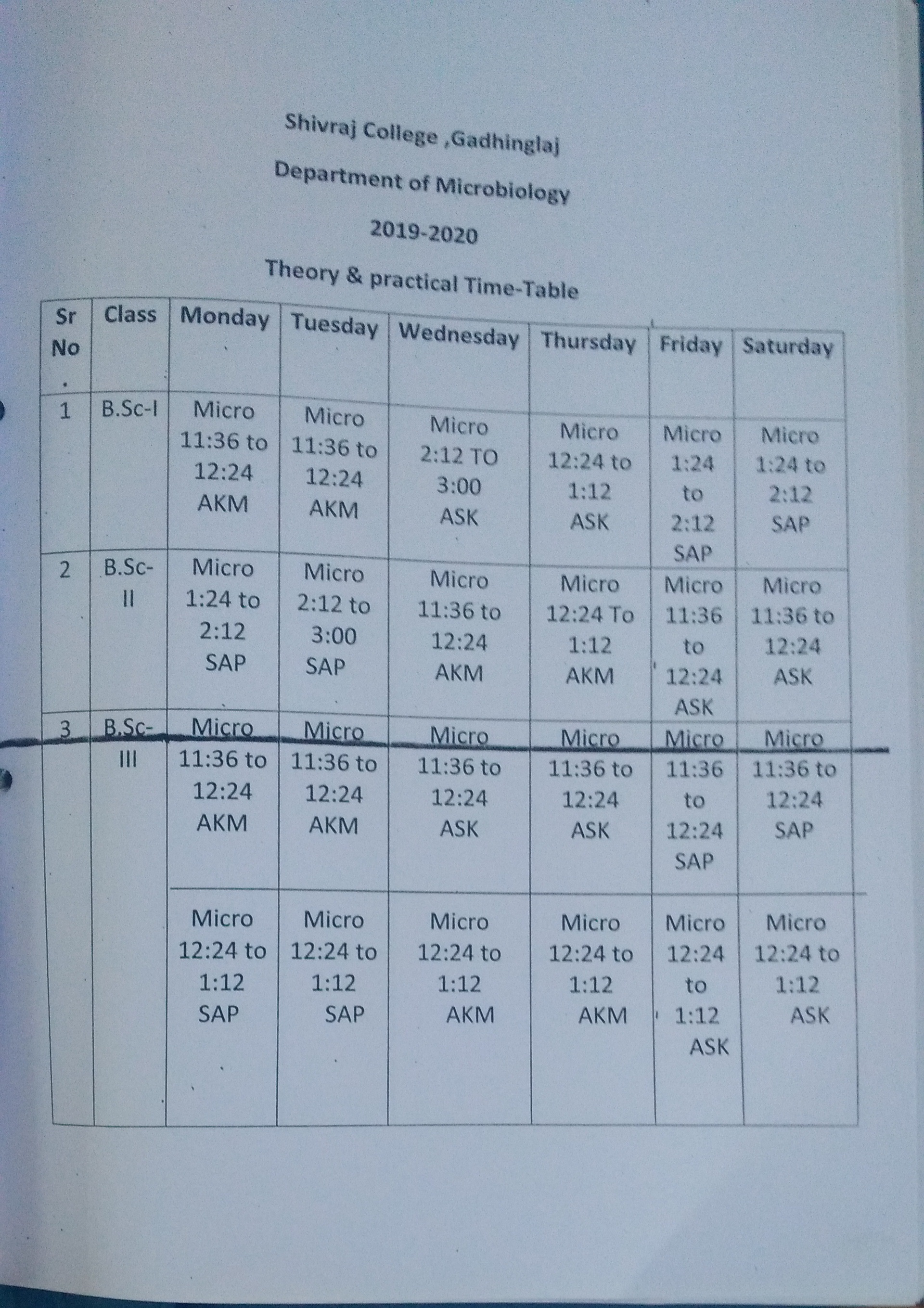 Shivraj College ,Gadhinglaj

Department of Microbiology

2019-2020

Theory & practical Time-Table

| Sr No . | Class | Monday | Tuesday | Wednesday | Thursday | Friday | Saturday |
|---|---|---|---|---|---|---|---|
| 1 | B.Sc-I | Micro 11:36 to 12:24 AKM | Micro 11:36 to 12:24 AKM | Micro 2:12 TO 3:00 ASK | Micro 12:24 to 1:12 ASK | Micro 1:24 to 2:12 SAP | Micro 1:24 to 2:12 SAP |
| 2 | B.Sc-II | Micro 1:24 to 2:12 SAP | Micro 2:12 to 3:00 SAP | Micro 11:36 to 12:24 AKM | Micro 12:24 To 1:12 AKM | Micro 11:36 to 12:24 ASK | Micro 11:36 to 12:24 ASK |
| 3 | B.Sc-III | Micro 11:36 to 12:24 AKM | Micro 11:36 to 12:24 AKM | Micro 11:36 to 12:24 ASK | Micro 11:36 to 12:24 ASK | Micro 11:36 to 12:24 SAP | Micro 11:36 to 12:24 SAP |
| | | Micro 12:24 to 1:12 SAP | Micro 12:24 to 1:12 SAP | Micro 12:24 to 1:12 AKM | Micro 12:24 to 1:12 AKM | Micro 12:24 to 1:12 ASK | Micro 12:24 to 1:12 ASK |